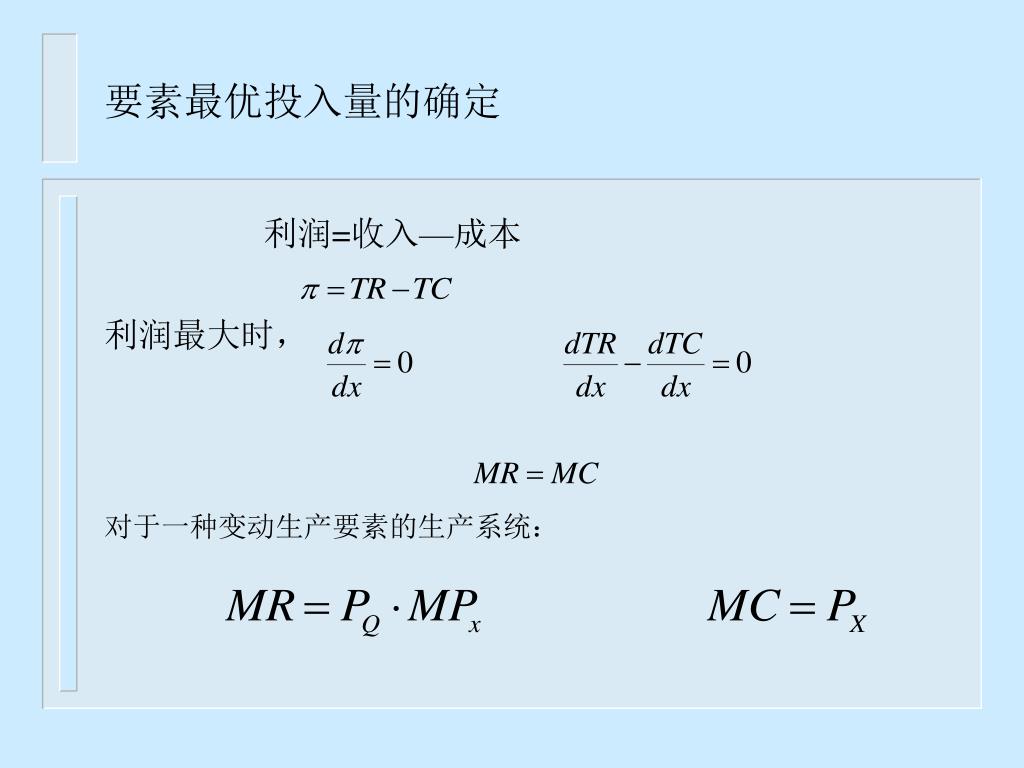 要素最优投入量的确定

利润=收入—成本

$\pi = TR - TC$

利润最大时， $\frac{d\pi}{dx} = 0$ $\frac{dTR}{dx} - \frac{dTC}{dx} = 0$

$MR = MC$

对于一种变动生产要素的生产系统：

$MR = P_Q \cdot MP_x$ $MC = P_X$